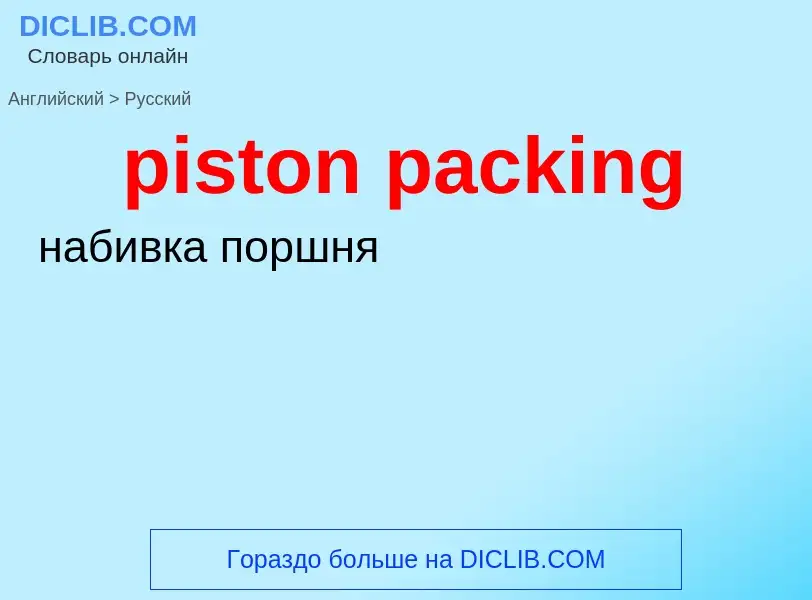 DICLIB.COM
Словарь онлайн

Английский > Русский

piston packing

набивка поршня

Гораздо больше на DICLIB.COM